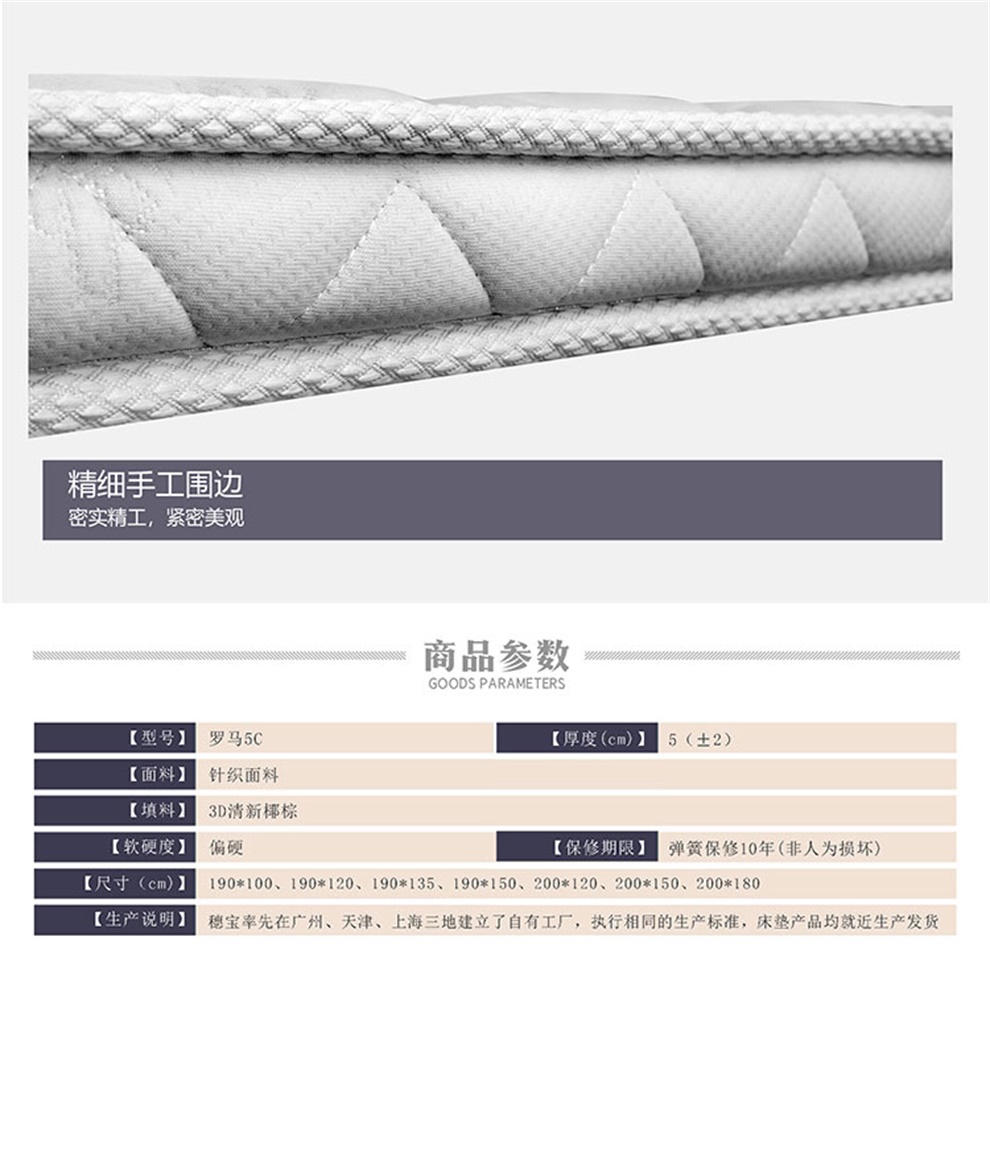 精细手工围边
密实精工，紧密美观

商品参数
GOODS PARAMETERS

【型号】 罗马5C
【厚度(cm)】 5（±2）
【面料】 针织面料
【填料】 3D清新椰棕
【软硬度】 偏硬
【保修期限】 弹簧保修10年(非人为损坏)
【尺寸（cm）】 190*100、190*120、190*135、190*150、200*120、200*150、200*180
【生产说明】 穗宝率先在广州、天津、上海三地建立了自有工厂，执行相同的生产标准，床垫产品均就近生产发货